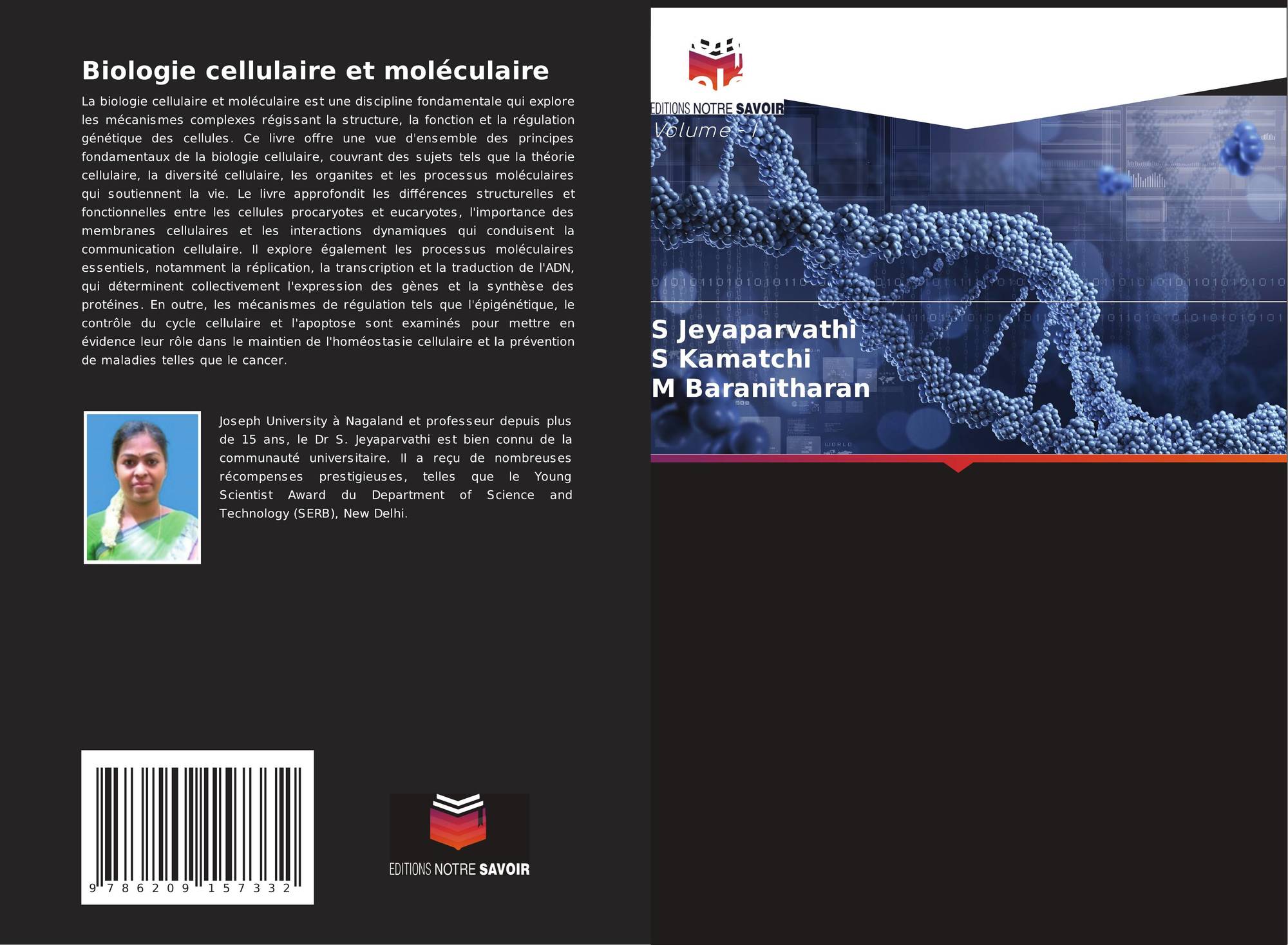 Biologie cellulaire et moléculaire

La biologie cellulaire et moléculaire est une discipline fondamentale qui explore les mécanismes complexes régissant la structure, la fonction et la régulation génétique des cellules. Ce livre offre une vue d'ensemble des principes fondamentaux de la biologie cellulaire, couvrant des sujets tels que la théorie cellulaire, la diversité cellulaire, les organites et les processus moléculaires qui soutiennent la vie. Le livre approfondit les différences structurelles et fonctionnelles entre les cellules procaryotes et eucaryotes, l'importance des membranes cellulaires et les interactions dynamiques qui conduisent la communication cellulaire. Il explore également les processus moléculaires essentiels, notamment la réplication, la transcription et la traduction de l'ADN, qui déterminent collectivement l'expression des gènes et la synthèse des protéines. En outre, les mécanismes de régulation tels que l'épigénétique, le contrôle du cycle cellulaire et l'apoptose sont examinés pour mettre en évidence leur rôle dans le maintien de l'homéostasie cellulaire et la prévention de maladies telles que le cancer.

Joseph University à Nagaland et professeur depuis plus de 15 ans, le Dr S. Jeyaparvathi est bien connu de la communauté universitaire. Il a reçu de nombreuses récompenses prestigieuses, telles que le Young Scientist Award du Department of Science and Technology (SERB), New Delhi.

9 786209 157332

EDITIONS NOTRE SAVOIR

EDITIONS NOTRE SAVOIR

Volume - I

S Jeyaparvathi
S Kamatchi
M Baranitharan